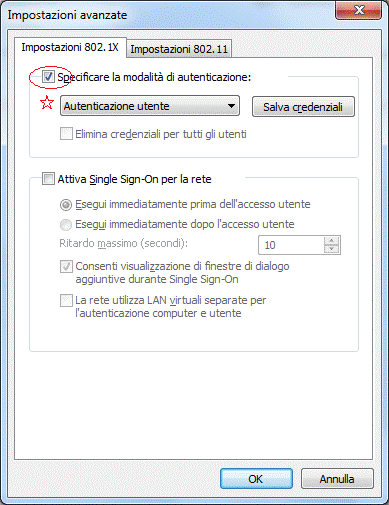 Impostazioni avanzate

Impostazioni 802.1X
Impostazioni 802.11

Specificare la modalità di autenticazione:

Autenticazione utente
Salva credenziali

Elimina credenziali per tutti gli utenti

Attiva Single Sign-On per la rete

Esegui immediatamente prima dell'accesso utente

Esegui immediatamente dopo l'accesso utente

Ritardo massimo (secondi):
10

Consenti visualizzazione di finestre di dialogo aggiuntive durante Single Sign-On

La rete utilizza LAN virtuali separate per l'autenticazione computer e utente

OK
Annulla